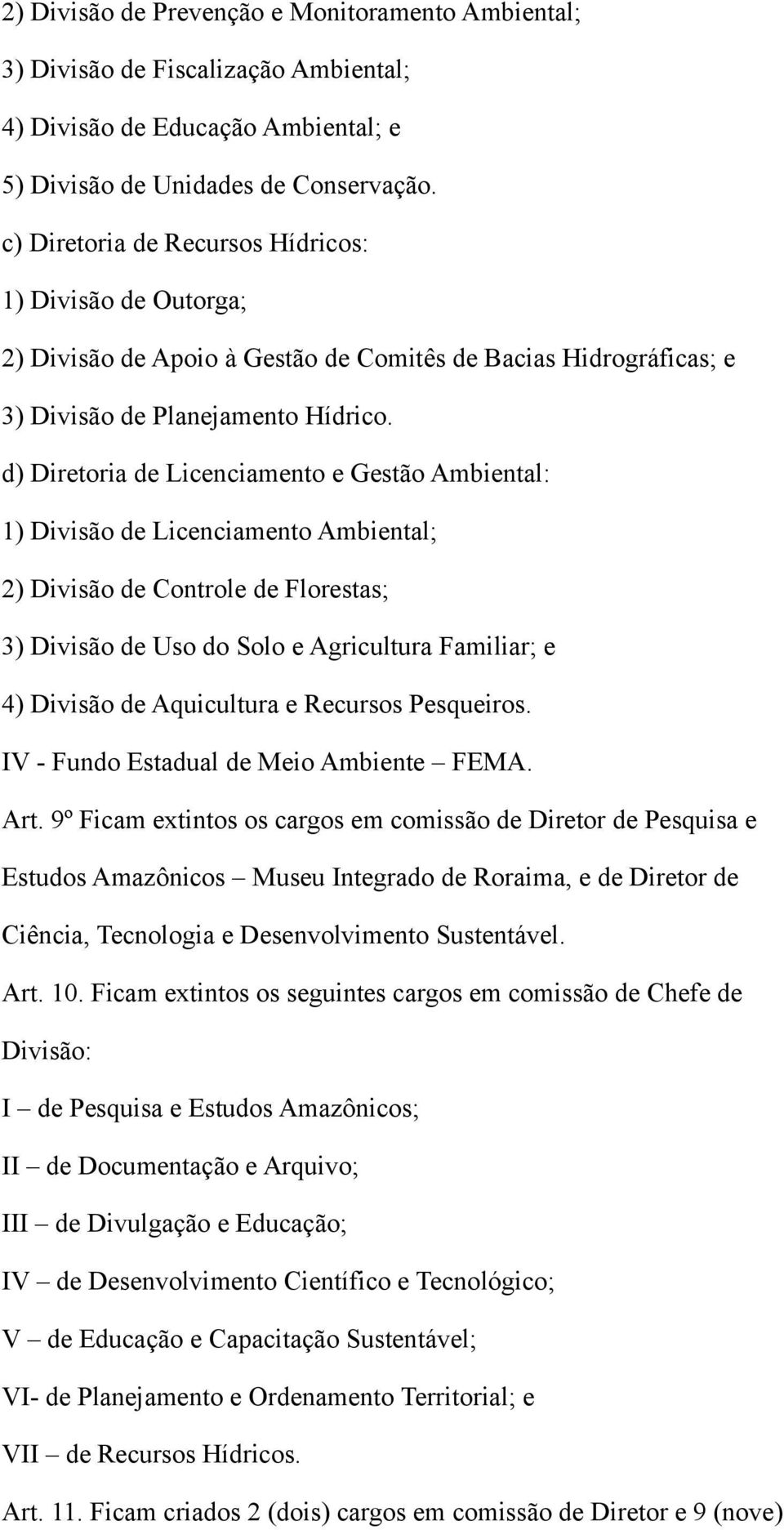 2) Divisão de Prevenção e Monitoramento Ambiental;

3) Divisão de Fiscalização Ambiental;

4) Divisão de Educação Ambiental; e

5) Divisão de Unidades de Conservação.

c) Diretoria de Recursos Hídricos:

1) Divisão de Outorga;

2) Divisão de Apoio à Gestão de Comitês de Bacias Hidrográficas; e

3) Divisão de Planejamento Hídrico.

d) Diretoria de Licenciamento e Gestão Ambiental:

1) Divisão de Licenciamento Ambiental;

2) Divisão de Controle de Florestas;

3) Divisão de Uso do Solo e Agricultura Familiar; e

4) Divisão de Aquicultura e Recursos Pesqueiros.

IV - Fundo Estadual de Meio Ambiente – FEMA.

Art. 9º Ficam extintos os cargos em comissão de Diretor de Pesquisa e Estudos Amazônicos – Museu Integrado de Roraima, e de Diretor de Ciência, Tecnologia e Desenvolvimento Sustentável.

Art. 10. Ficam extintos os seguintes cargos em comissão de Chefe de Divisão:

I – de Pesquisa e Estudos Amazônicos;

II – de Documentação e Arquivo;

III – de Divulgação e Educação;

IV – de Desenvolvimento Científico e Tecnológico;

V – de Educação e Capacitação Sustentável;

VI- de Planejamento e Ordenamento Territorial; e

VII – de Recursos Hídricos.

Art. 11. Ficam criados 2 (dois) cargos em comissão de Diretor e 9 (nove)